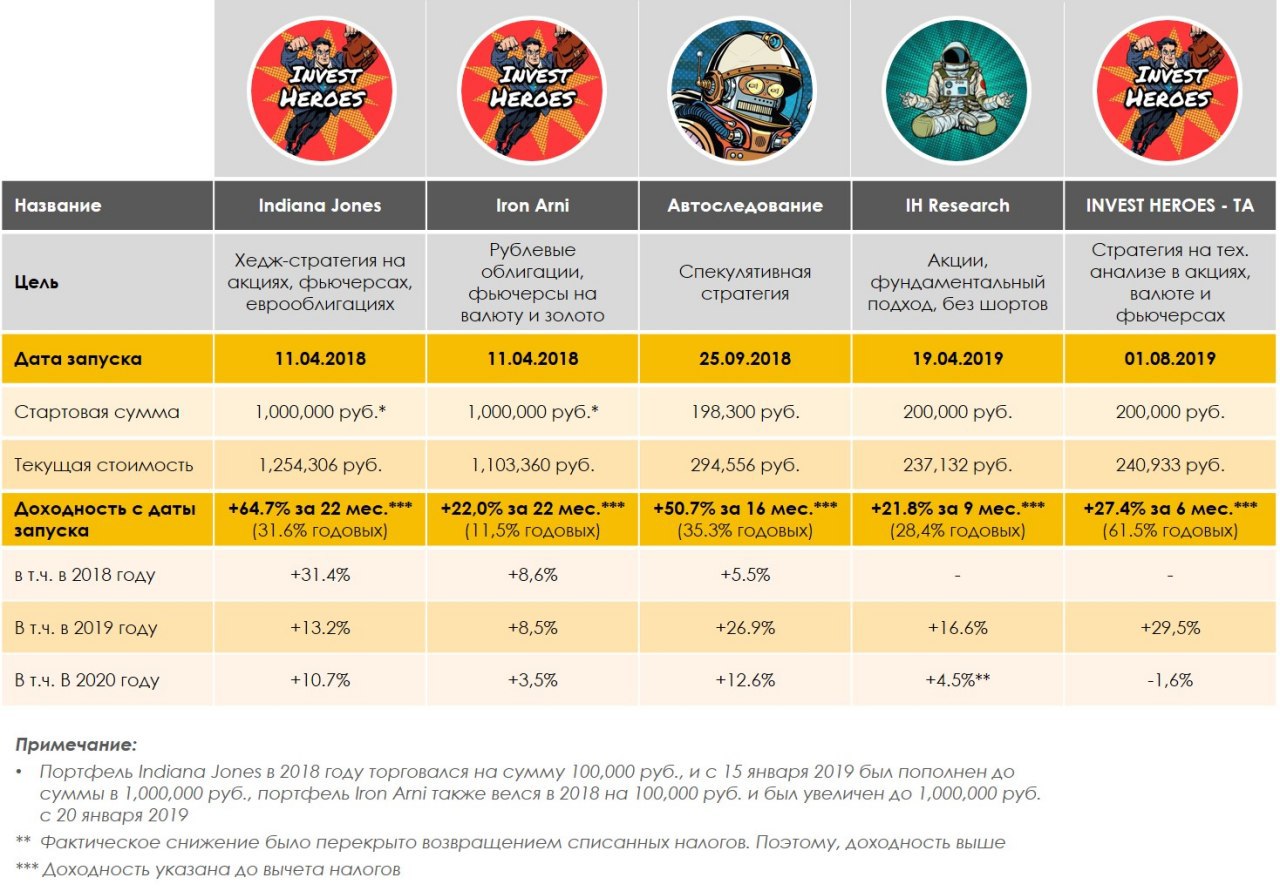 | | INVEST HEROES | INVEST HEROES | | | INVEST HEROES |
|---|---|---|---|---|---|
| Название | Indiana Jones | Iron Arni | Автоследование | IH Research | INVEST HEROES - TA |
| Цель | Хедж-стратегия на акциях, фьючерсах, еврооблигациях | Рублевые облигации, фьючерсы на валюту и золото | Спекулятивная стратегия | Акции, фундаментальный подход, без шортов | Стратегия на тех. анализе в акциях, валюте и фьючерсах |
| Дата запуска | 11.04.2018 | 11.04.2018 | 25.09.2018 | 19.04.2019 | 01.08.2019 |
| Стартовая сумма | 1,000,000 руб.* | 1,000,000 руб.* | 198,300 руб. | 200,000 руб. | 200,000 руб. |
| Текущая стоимость | 1,254,306 руб. | 1,103,360 руб. | 294,556 руб. | 237,132 руб. | 240,933 руб. |
| Доходность с даты запуска | +64.7% за 22 мес.*** (31.6% годовых) | +22,0% за 22 мес.*** (11,5% годовых) | +50.7% за 16 мес.*** (35.3% годовых) | +21.8% за 9 мес.*** (28,4% годовых) | +27.4% за 6 мес.*** (61.5% годовых) |
| в т.ч. в 2018 году | +31.4% | +8,6% | +5.5% | - | - |
| В т.ч. в 2019 году | +13.2% | +8,5% | +26.9% | +16.6% | +29,5% |
| В т.ч. В 2020 году | +10.7% | +3,5% | +12.6% | +4.5%** | -1,6% |

Примечание:
• Портфель Indiana Jones в 2018 году торговался на сумму 100,000 руб., и с 15 января 2019 был пополнен до суммы в 1,000,000 руб., портфель Iron Arni также велся в 2018 на 100,000 руб. и был увеличен до 1,000,000 руб. с 20 января 2019
** Фактическое снижение было перекрыто возвращением списанных налогов. Поэтому, доходность выше
*** Доходность указана до вычета налогов